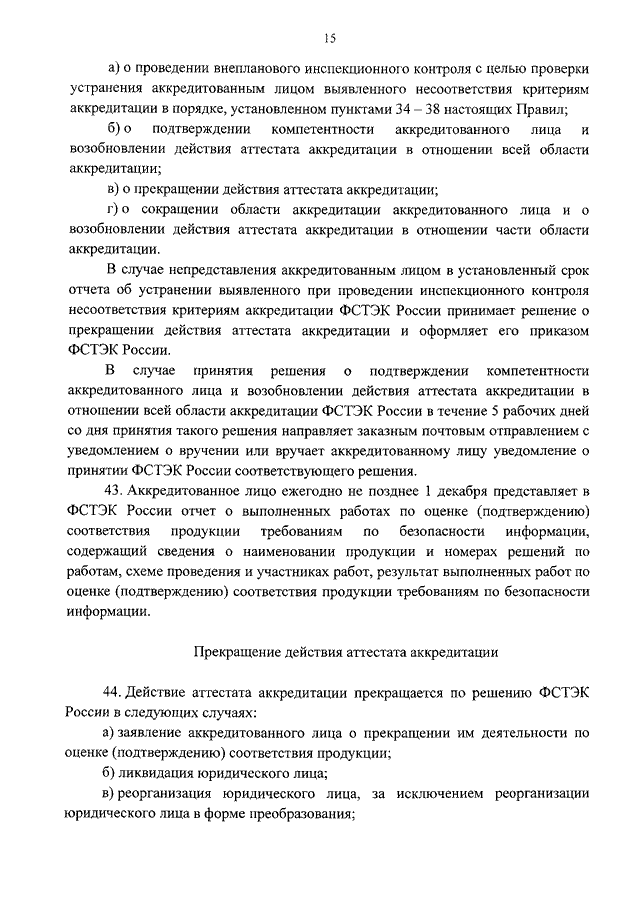 15

а) о проведении внепланового инспекционного контроля с целью проверки устранения аккредитованным лицом выявленного несоответствия критериям аккредитации в порядке, установленном пунктами 34 – 38 настоящих Правил;

б) о подтверждении компетентности аккредитованного лица и возобновлении действия аттестата аккредитации в отношении всей области аккредитации;

в) о прекращении действия аттестата аккредитации;

г) о сокращении области аккредитации аккредитованного лица и о возобновлении действия аттестата аккредитации в отношении части области аккредитации.

В случае непредставления аккредитованным лицом в установленный срок отчета об устранении выявленного при проведении инспекционного контроля несоответствия критериям аккредитации ФСТЭК России принимает решение о прекращении действия аттестата аккредитации и оформляет его приказом ФСТЭК России.

В случае принятия решения о подтверждении компетентности аккредитованного лица и возобновлении действия аттестата аккредитации в отношении всей области аккредитации ФСТЭК России в течение 5 рабочих дней со дня принятия такого решения направляет заказным почтовым отправлением с уведомлением о вручении или вручает аккредитованному лицу уведомление о принятии ФСТЭК России соответствующего решения.

43. Аккредитованное лицо ежегодно не позднее 1 декабря представляет в ФСТЭК России отчет о выполненных работах по оценке (подтверждению) соответствия продукции требованиям по безопасности информации, содержащий сведения о наименовании продукции и номерах решений по работам, схеме проведения и участниках работ, результат выполненных работ по оценке (подтверждению) соответствия продукции требованиям по безопасности информации.

Прекращение действия аттестата аккредитации

44. Действие аттестата аккредитации прекращается по решению ФСТЭК России в следующих случаях:

а) заявление аккредитованного лица о прекращении им деятельности по оценке (подтверждению) соответствия продукции;

б) ликвидация юридического лица;

в) реорганизация юридического лица, за исключением реорганизации юридического лица в форме преобразования;